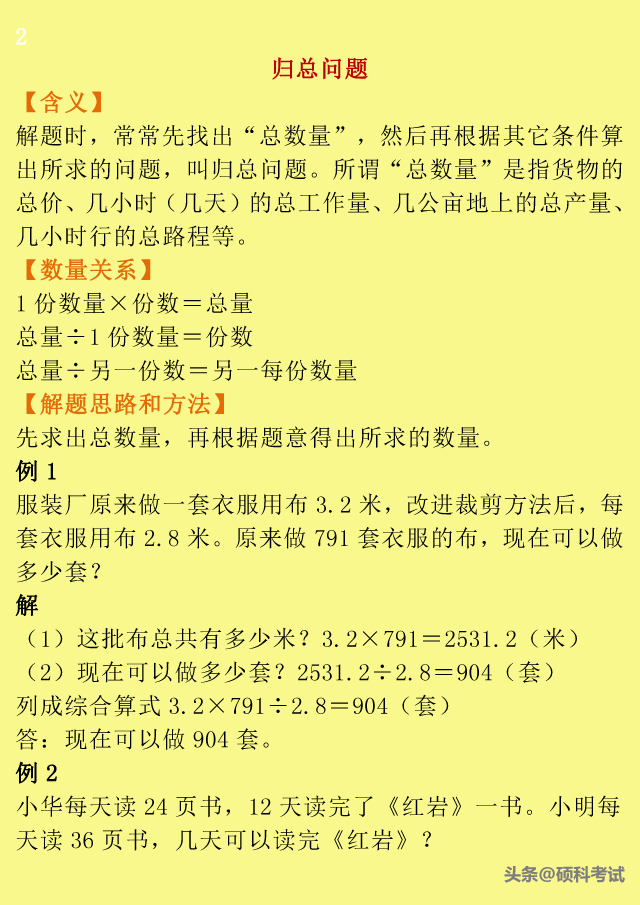 2

归总问题

【含义】

解题时，常常先找出“总数量”，然后再根据其它条件算出所求的问题，叫归总问题。所谓“总数量”是指货物的总价、几小时（几天）的总工作量、几公亩地上的总产量、几小时行的总路程等。

【数量关系】

1 份数量×份数＝总量

总量÷1 份数量＝份数

总量÷另一份数＝另一每份数量

【解题思路和方法】

先求出总数量，再根据题意得出所求的数量。

例 1

服装厂原来做一套衣服用布 3.2 米，改进裁剪方法后，每套衣服用布 2.8 米。原来做 791 套衣服的布，现在可以做多少套？

解

（1）这批布总共有多少米？3.2×791＝2531.2（米）

（2）现在可以做多少套？2531.2÷2.8＝904（套）

列成综合算式 3.2×791÷2.8＝904（套）

答：现在可以做 904 套。

例 2

小华每天读 24 页书，12 天读完了《红岩》一书。小明每天读 36 页书，几天可以读完《红岩》？

头条@硕科考试